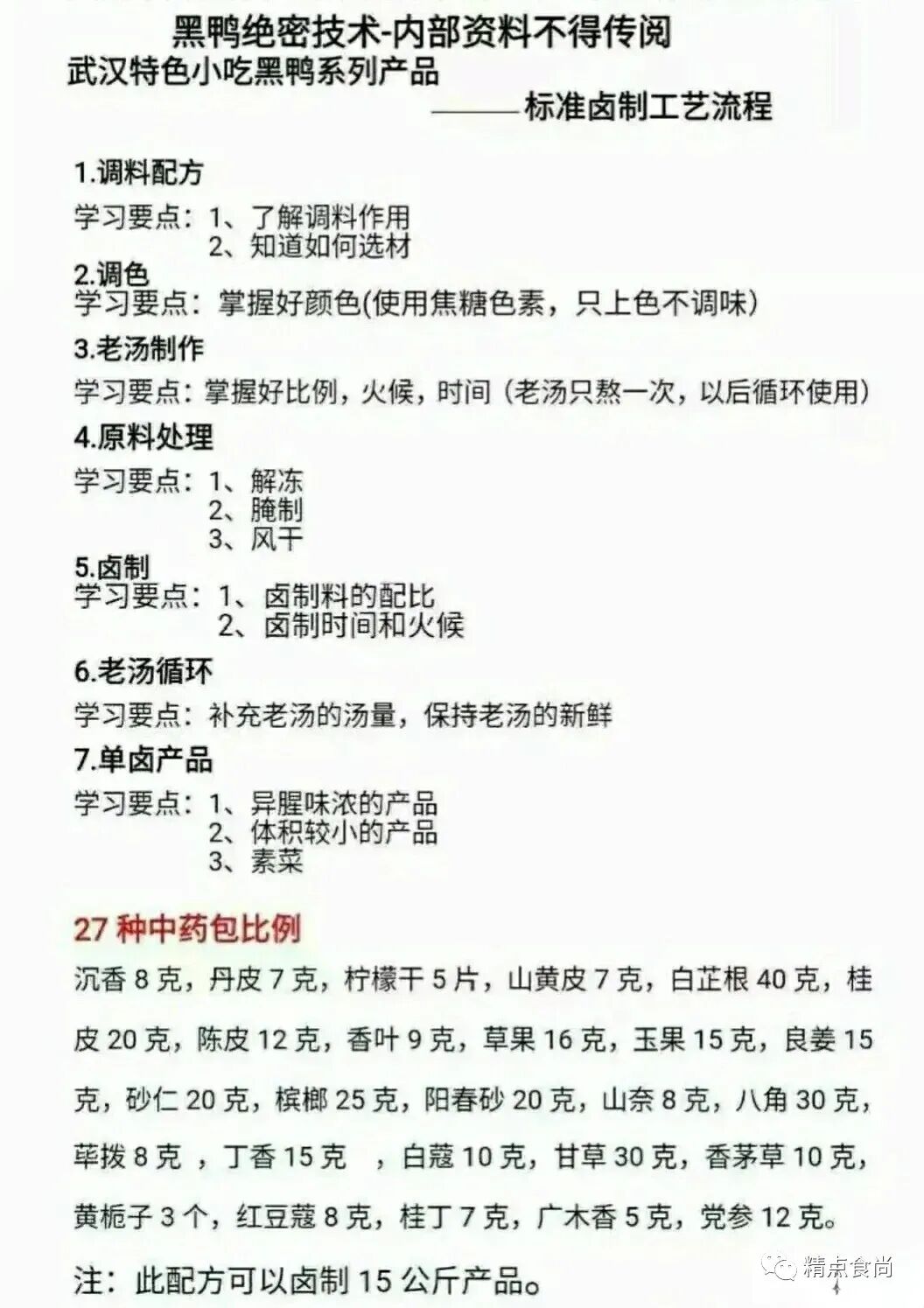 黑鸭绝密技术-内部资料不得传阅

武汉特色小吃黑鸭系列产品

——标准卤制工艺流程

1.调料配方

学习要点：1、了解调料作用
2、知道如何选材

2.调色

学习要点：掌握好颜色(使用焦糖色素，只上色不调味)

3.老汤制作

学习要点：掌握好比例，火候，时间（老汤只熬一次，以后循环使用）

4.原料处理

学习要点：1、解冻
2、腌制
3、风干

5.卤制

学习要点：1、卤制料的配比
2、卤制时间和火候

6.老汤循环

学习要点：补充老汤的汤量，保持老汤的新鲜

7.单卤产品

学习要点：1、异腥味浓的产品
2、体积较小的产品
3、素菜

27种中药包比例

沉香8克，丹皮7克，柠檬干5片，山黄皮7克，白芷根40克，桂皮20克，陈皮12克，香叶9克，草果16克，玉果15克，良姜15克，砂仁20克，槟榔25克，阳春砂20克，山奈8克，八角30克，荜拨8克，丁香15克，白蔻10克，甘草30克，香茅草10克，黄栀子3个，红豆蔻8克，桂丁7克，广木香5克，党参12克。

注：此配方可以卤制15公斤产品。

精点食尚